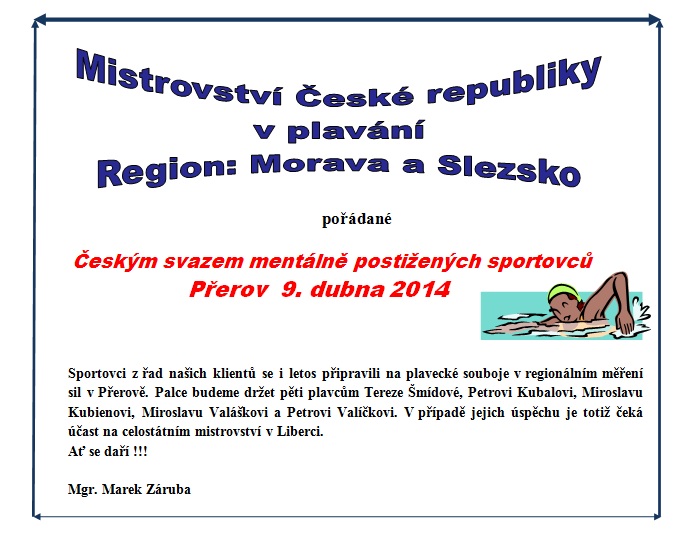 Mistrovství České republiky
v plavání
Region: Morava a Slezsko

pořádané

Českým svazem mentálně postižených sportovců
Přerov 9. dubna 2014

Sportovci z řad našich klientů se i letos připravili na plavecké souboje v regionálním měření sil v Přerově. Palce budeme držet pěti plavcům Tereze Šmídové, Petrovi Kubalovi, Miroslavu Kubienovi, Miroslavu Valáškovi a Petrovi Valíčkovi. V případě jejich úspěchu je totiž čeká účast na celostátním mistrovství v Liberci.
Ať se daří !!!

Mgr. Marek Záruba